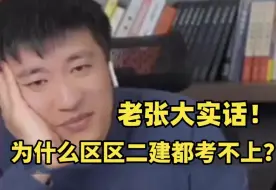 老张大实话！
为什么区区二建都考不上？